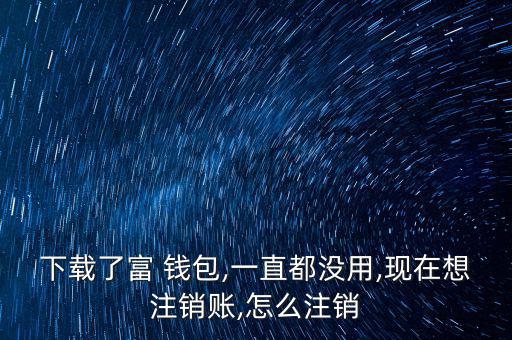 下载了富 钱包,一直都没用,现在想注销账,怎么注销